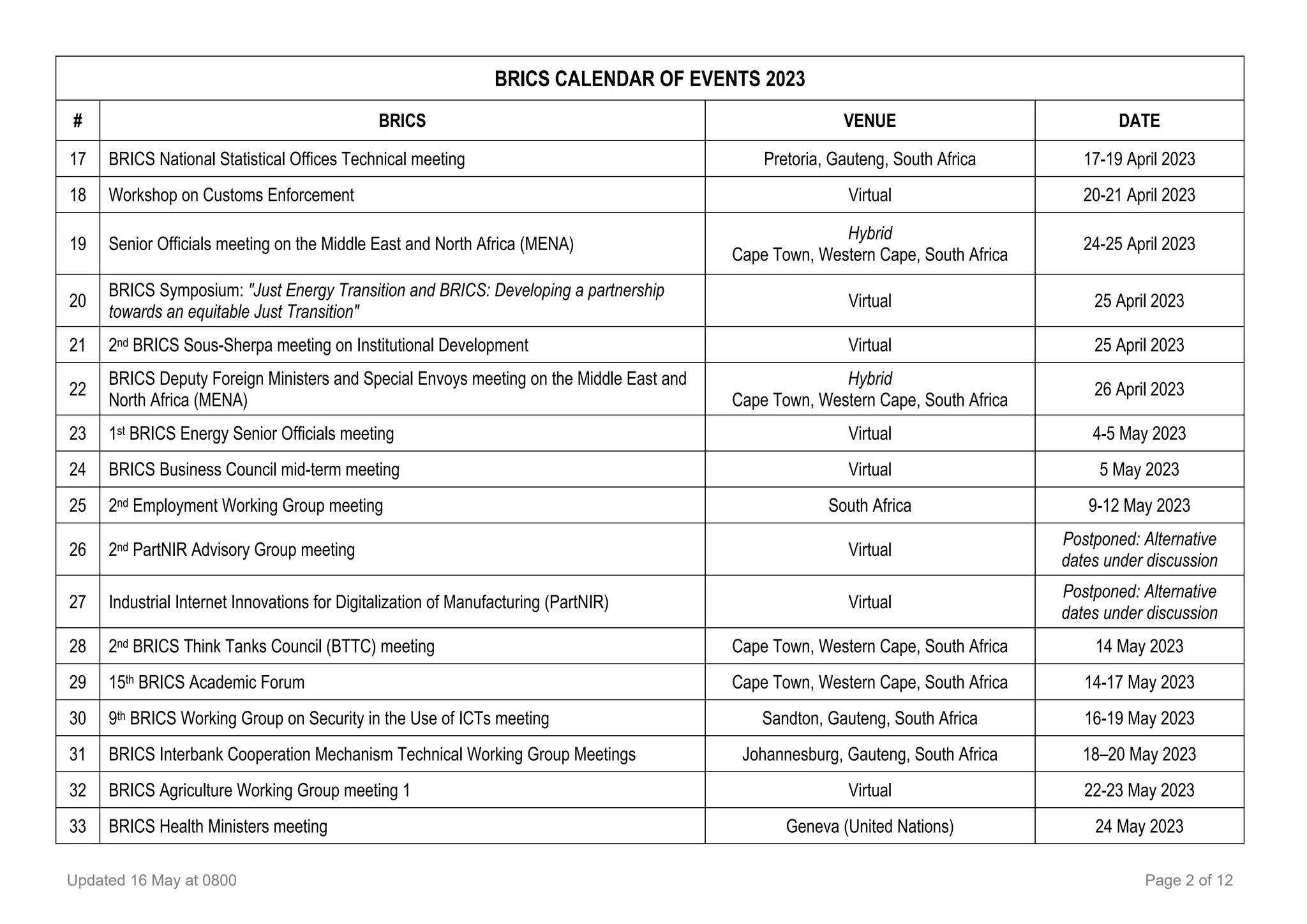 BRICS CALENDAR OF EVENTS 2023

| # | BRICS | VENUE | DATE |
|---|---|---|---|
| 17 | BRICS National Statistical Offices Technical meeting | Pretoria, Gauteng, South Africa | 17-19 April 2023 |
| 18 | Workshop on Customs Enforcement | Virtual | 20-21 April 2023 |
| 19 | Senior Officials meeting on the Middle East and North Africa (MENA) | Hybrid Cape Town, Western Cape, South Africa | 24-25 April 2023 |
| 20 | BRICS Symposium: "Just Energy Transition and BRICS: Developing a partnership towards an equitable Just Transition" | Virtual | 25 April 2023 |
| 21 | 2nd BRICS Sous-Sherpa meeting on Institutional Development | Virtual | 25 April 2023 |
| 22 | BRICS Deputy Foreign Ministers and Special Envoys meeting on the Middle East and North Africa (MENA) | Hybrid Cape Town, Western Cape, South Africa | 26 April 2023 |
| 23 | 1st BRICS Energy Senior Officials meeting | Virtual | 4-5 May 2023 |
| 24 | BRICS Business Council mid-term meeting | Virtual | 5 May 2023 |
| 25 | 2nd Employment Working Group meeting | South Africa | 9-12 May 2023 |
| 26 | 2nd PartNIR Advisory Group meeting | Virtual | Postponed: Alternative dates under discussion |
| 27 | Industrial Internet Innovations for Digitalization of Manufacturing (PartNIR) | Virtual | Postponed: Alternative dates under discussion |
| 28 | 2nd BRICS Think Tanks Council (BTTC) meeting | Cape Town, Western Cape, South Africa | 14 May 2023 |
| 29 | 15th BRICS Academic Forum | Cape Town, Western Cape, South Africa | 14-17 May 2023 |
| 30 | 9th BRICS Working Group on Security in the Use of ICTs meeting | Sandton, Gauteng, South Africa | 16-19 May 2023 |
| 31 | BRICS Interbank Cooperation Mechanism Technical Working Group Meetings | Johannesburg, Gauteng, South Africa | 18–20 May 2023 |
| 32 | BRICS Agriculture Working Group meeting 1 | Virtual | 22-23 May 2023 |
| 33 | BRICS Health Ministers meeting | Geneva (United Nations) | 24 May 2023 |

Updated 16 May at 0800

Page 2 of 12